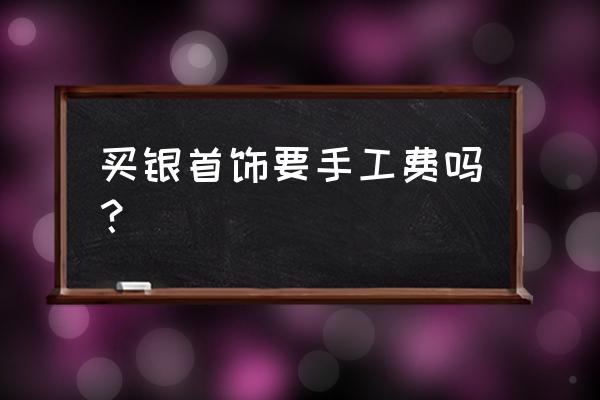 买银首饰要手工费吗？